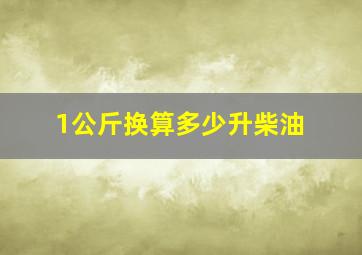 1公斤换算多少升柴油